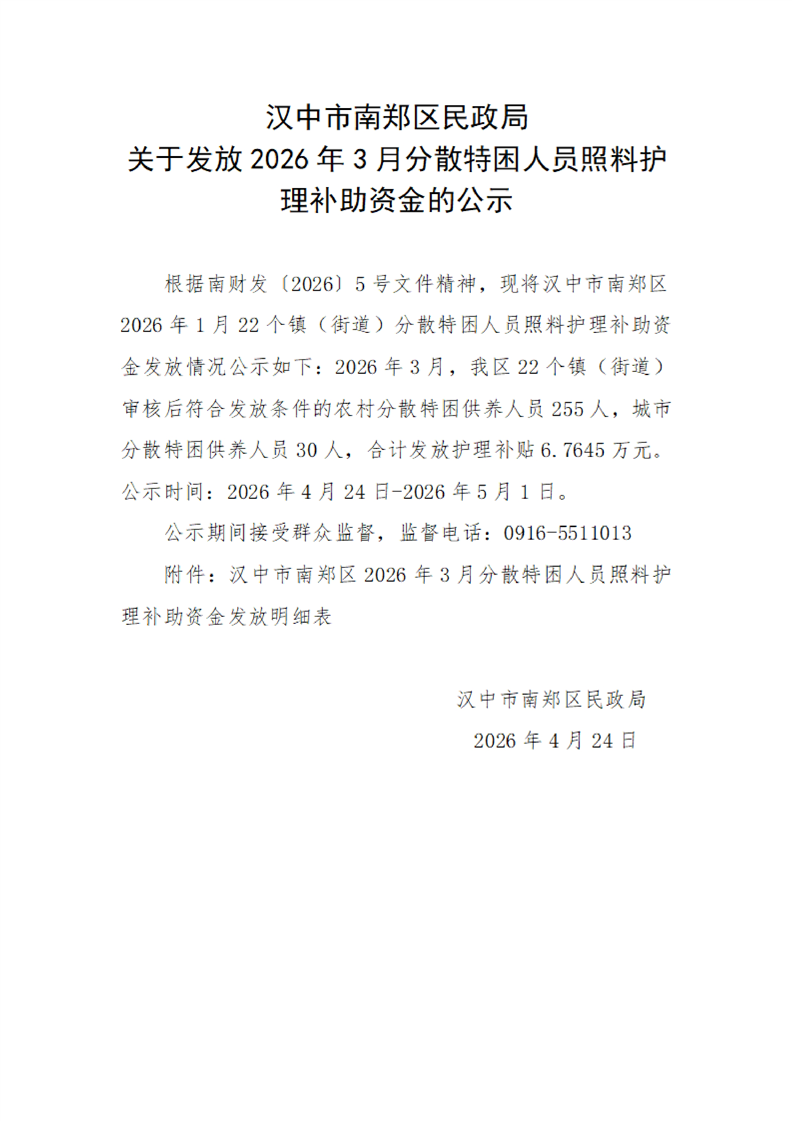 汉中市南郑区民政局
关于发放 2026 年 3 月分散特困人员照料护理补助资金的公示

根据南财发〔2026〕5 号文件精神，现将汉中市南郑区 2026 年 1 月 22 个镇（街道）分散特困人员照料护理补助资金发放情况公示如下：2026 年 3 月，我区 22 个镇（街道）审核后符合发放条件的农村分散特困供养人员 255 人，城市分散特困供养人员 30 人，合计发放护理补贴 6.7645 万元。公示时间：2026 年 4 月 24 日-2026 年 5 月 1 日。

公示期间接受群众监督，监督电话：0916-5511013

附件：汉中市南郑区 2026 年 3 月分散特困人员照料护理补助资金发放明细表

汉中市南郑区民政局
2026 年 4 月 24 日